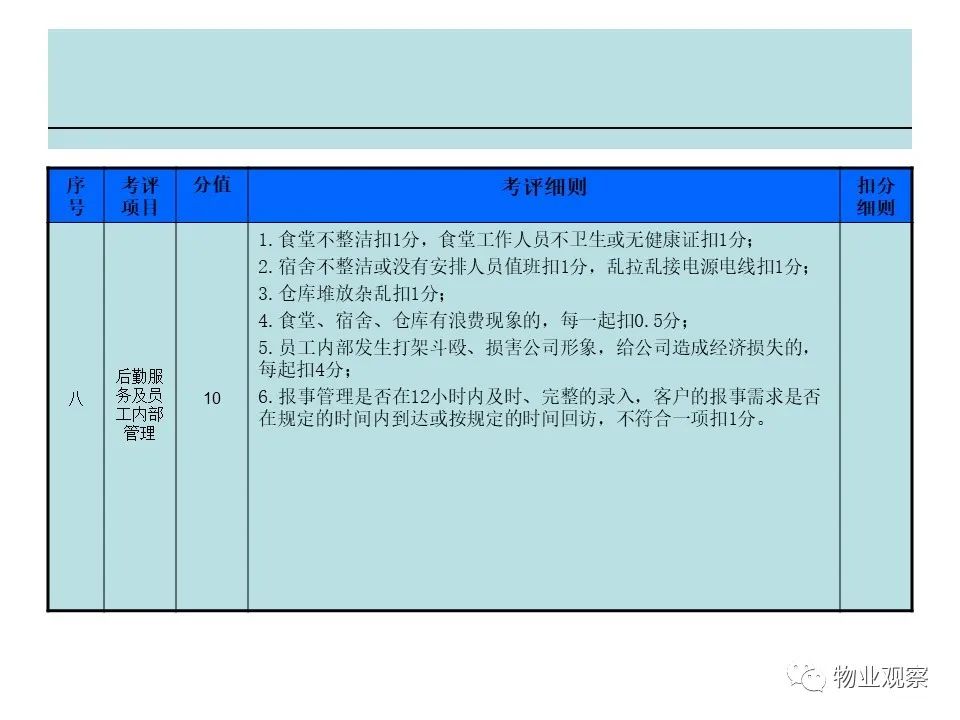 | 序号 | 考评项目 | 分值 | 考评细则 | 扣分细则 |
|---|---|---|---|---|
| 八 | 后勤服务及员工内部管理 | 10 | 1. 食堂不整洁扣1分，食堂工作人员不卫生或无健康证扣1分；<br>2. 宿舍不整洁或没有安排人员值班扣1分，乱拉乱接电源电线扣1分；<br>3. 仓库堆放杂乱扣1分；<br>4. 食堂、宿舍、仓库有浪费现象的，每一起扣0.5分；<br>5. 员工内部发生打架斗殴、损害公司形象，给公司造成经济损失的，每起扣4分；<br>6. 报事管理是否在12小时内及时、完整的录入，客户的报事需求是否在规定的时间内到达或按规定的时间回访，不符合一项扣1分。 | |

物业观察